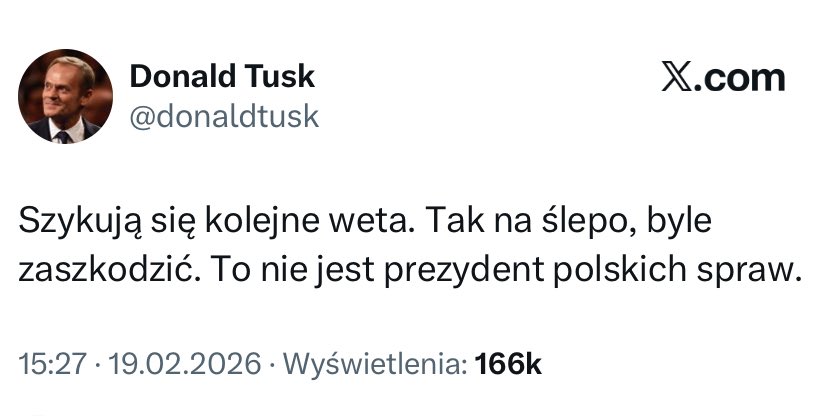 Donald Tusk
@donaldtusk

𝕏.com

Szykują się kolejne weta. Tak na ślepo, byle zaszkodzić. To nie jest prezydent polskich spraw.

15:27 · 19.02.2026 · Wyświetlenia: 166k